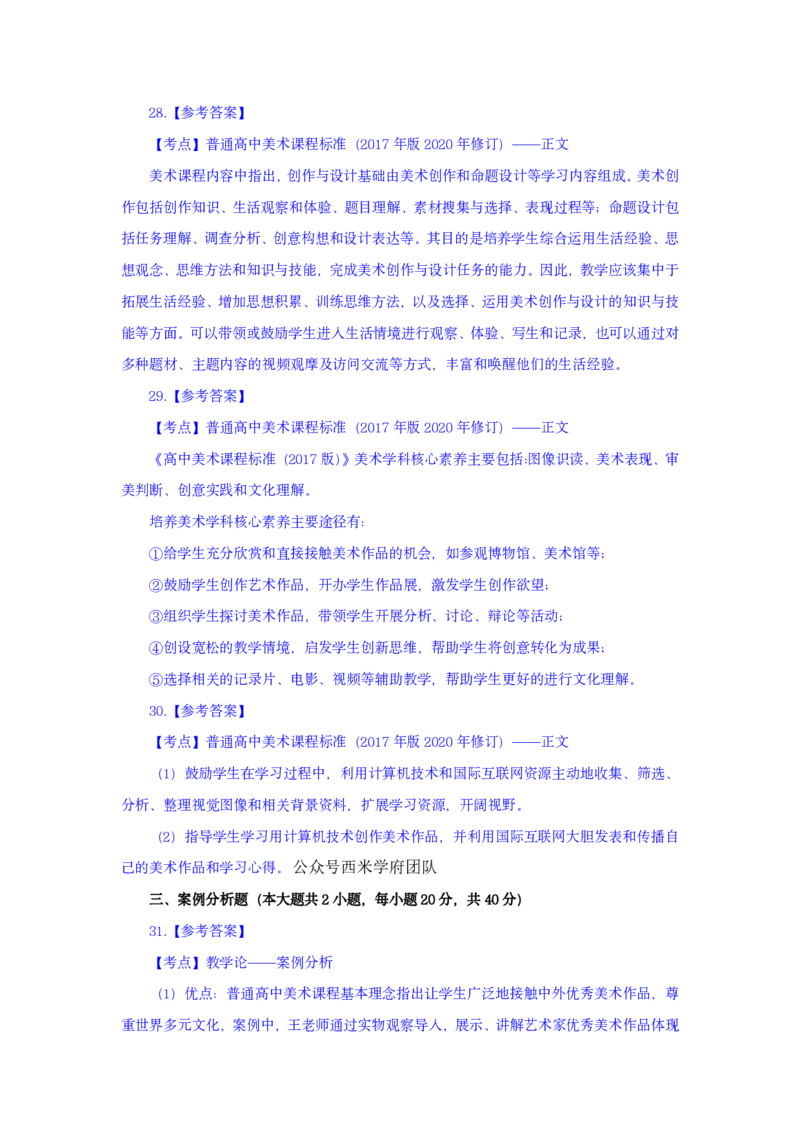 28.【参考答案】

【考点】普通高中美术课程标准（2017 年版 2020 年修订）——正文

美术课程内容中指出，创作与设计基础由美术创作和命题设计等学习内容组成。美术创作包括创作知识、生活观察和体验、题目理解、素材搜集与选择、表现过程等；命题设计包括任务理解、调查分析、创意构想和设计表达等。其目的是培养学生综合运用生活经验、思想观念、思维方法和知识与技能，完成美术创作与设计任务的能力。因此，教学应该集中于拓展生活经验、增加思想积累、训练思维方法，以及选择、运用美术创作与设计的知识与技能等方面。可以带领或鼓励学生进入生活情境进行观察、体验、写生和记录，也可以通过对多种题材、主题内容的视频观摩及访问交流等方式，丰富和唤醒他们的生活经验。

29.【参考答案】

【考点】普通高中美术课程标准（2017 年版 2020 年修订）——正文

《高中美术课程标准（2017 版）》美术学科核心素养主要包括:图像识读、美术表现、审美判断、创意实践和文化理解。

培养美术学科核心素养主要途径有:

①给学生充分欣赏和直接接触美术作品的机会，如参观博物馆、美术馆等；

②鼓励学生创作艺术作品，开办学生作品展，激发学生创作欲望；

③组织学生探讨美术作品，带领学生开展分析、讨论、辩论等活动；

④创设宽松的教学情境，启发学生创新思维，帮助学生将创意转化为成果；

⑤选择相关的记录片、电影、视频等辅助教学，帮助学生更好的进行文化理解。

30.【参考答案】

【考点】普通高中美术课程标准（2017 年版 2020 年修订）——正文

（1）鼓励学生在学习过程中，利用计算机技术和国际互联网资源主动地收集、筛选、分析、整理视觉图像和相关背景资料，扩展学习资源，开阔视野。

（2）指导学生学习用计算机技术创作美术作品，并利用国际互联网大胆发表和传播自己的美术作品和学习心得。公众号西米学府团队

三、案例分析题（本大题共 2 小题，每小题 20 分，共 40 分）

31.【参考答案】

【考点】教学论——案例分析

（1）优点：普通高中美术课程基本理念指出让学生广泛地接触中外优秀美术作品，尊重世界多元文化，案例中，王老师通过实物观察导入，展示、讲解艺术家优秀美术作品体现